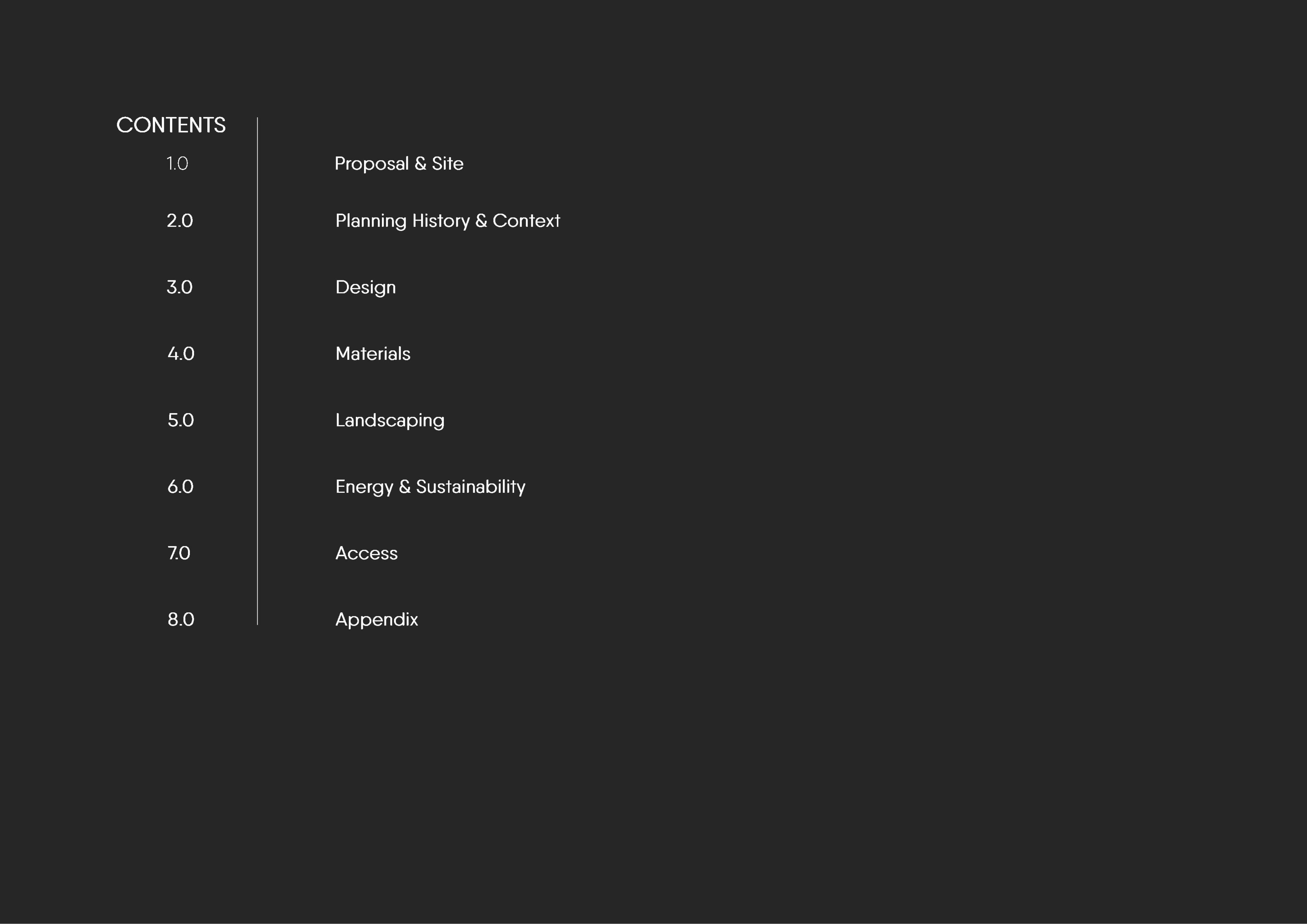 CONTENTS

1.0 Proposal & Site

2.0 Planning History & Context

3.0 Design

4.0 Materials

5.0 Landscaping

6.0 Energy & Sustainability

7.0 Access

8.0 Appendix